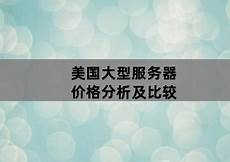 美国大型服务器
价格分析及比较